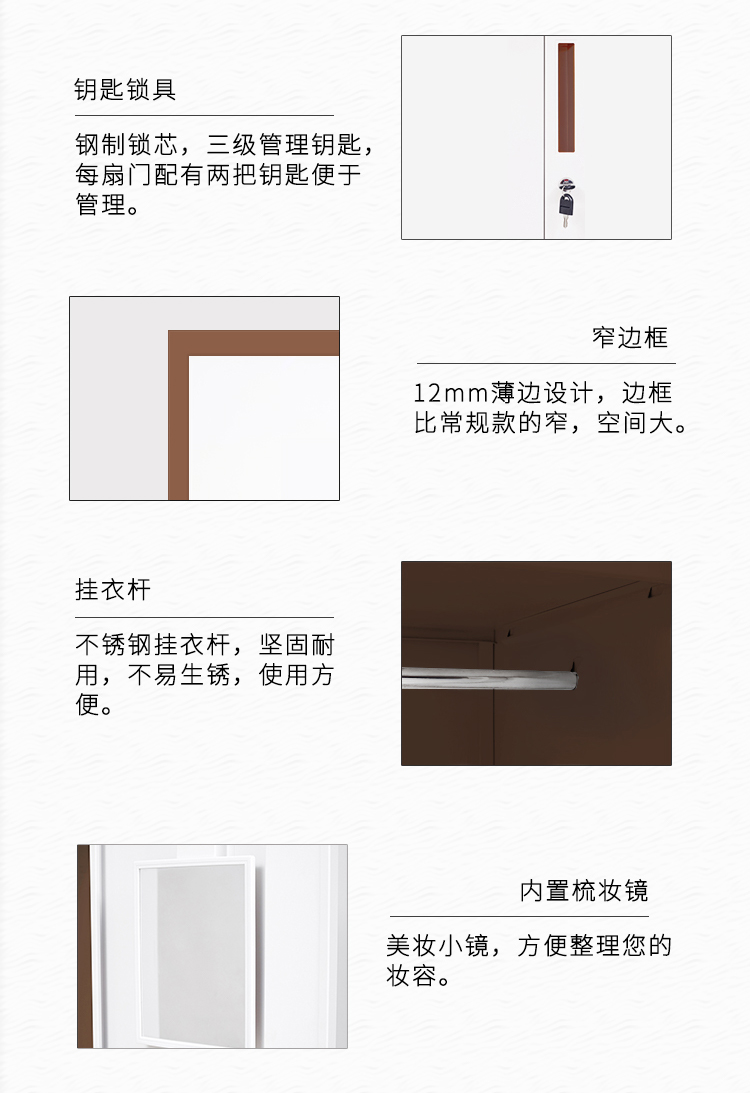 钥匙锁具

钢制锁芯，三级管理钥匙，每扇门配有两把钥匙便于管理。

窄边框

12mm薄边设计，边框比常规款的窄，空间大。

挂衣杆

不锈钢挂衣杆，坚固耐用，不易生锈，使用方便。

内置梳妆镜

美妆小镜，方便整理您的妆容。